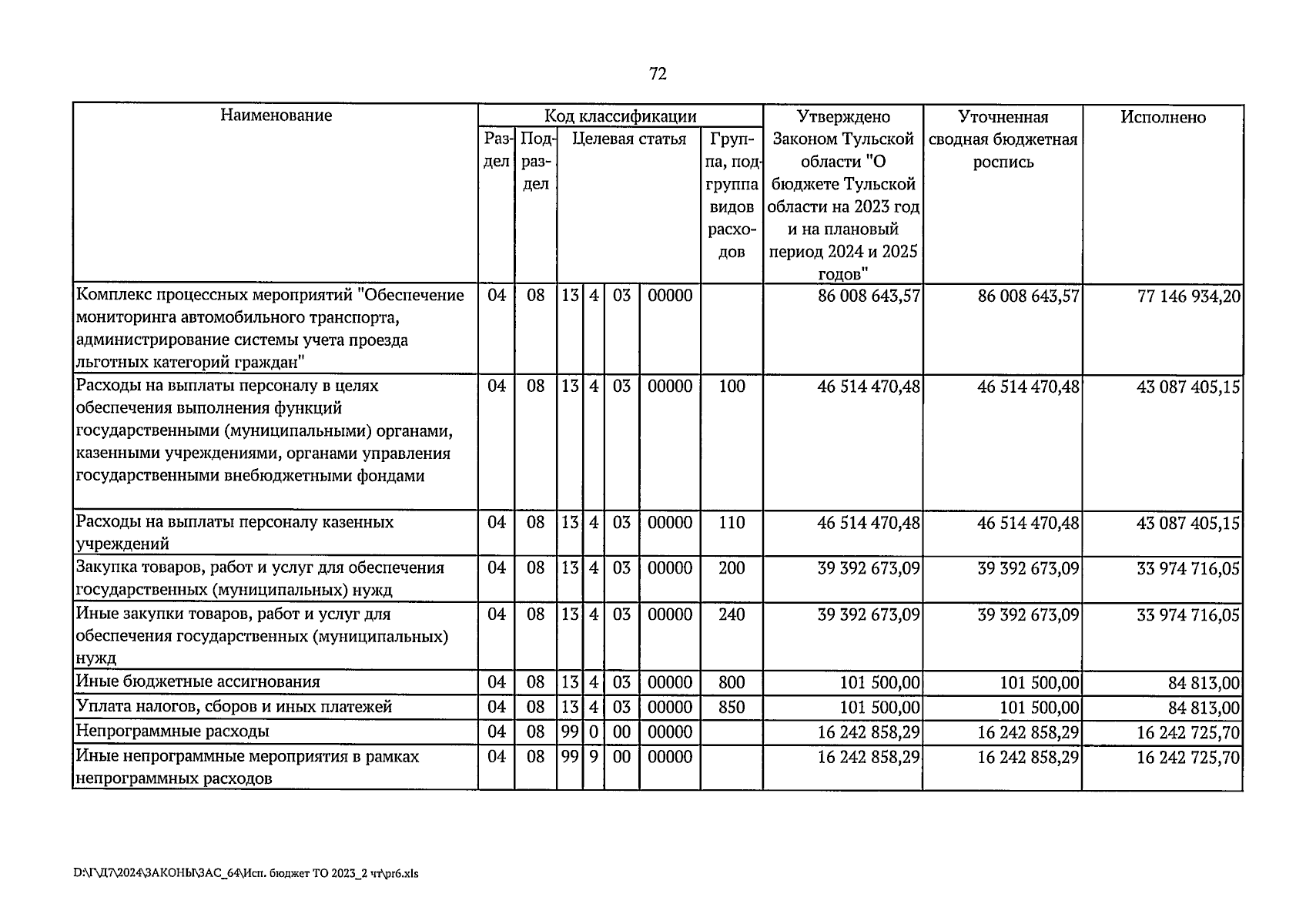 72

| Наименование | Код классификации | | | | | | | Утверждено Законом Тульской области "О бюджете Тульской области на 2023 год и на плановый период 2024 и 2025 годов" | Уточненная сводная бюджетная роспись | Исполнено |
|---|---|---|---|---|---|---|---|---|---|---|
| | Раздел | Подраздел | Целевая статья | | | | Группа, подгруппа видов расходов | | | |
| Комплекс процессных мероприятий "Обеспечение мониторинга автомобильного транспорта, администрирование системы учета проезда льготных категорий граждан" | 04 | 08 | 13 | 4 | 03 | 00000 | | 86 008 643,57 | 86 008 643,57 | 77 146 934,20 |
| Расходы на выплаты персоналу в целях обеспечения выполнения функций государственными (муниципальными) органами, казенными учреждениями, органами управления государственными внебюджетными фондами | 04 | 08 | 13 | 4 | 03 | 00000 | 100 | 46 514 470,48 | 46 514 470,48 | 43 087 405,15 |
| Расходы на выплаты персоналу казенных учреждений | 04 | 08 | 13 | 4 | 03 | 00000 | 110 | 46 514 470,48 | 46 514 470,48 | 43 087 405,15 |
| Закупка товаров, работ и услуг для обеспечения государственных (муниципальных) нужд | 04 | 08 | 13 | 4 | 03 | 00000 | 200 | 39 392 673,09 | 39 392 673,09 | 33 974 716,05 |
| Иные закупки товаров, работ и услуг для обеспечения государственных (муниципальных) нужд | 04 | 08 | 13 | 4 | 03 | 00000 | 240 | 39 392 673,09 | 39 392 673,09 | 33 974 716,05 |
| Иные бюджетные ассигнования | 04 | 08 | 13 | 4 | 03 | 00000 | 800 | 101 500,00 | 101 500,00 | 84 813,00 |
| Уплата налогов, сборов и иных платежей | 04 | 08 | 13 | 4 | 03 | 00000 | 850 | 101 500,00 | 101 500,00 | 84 813,00 |
| Непрограммные расходы | 04 | 08 | 99 | 0 | 00 | 00000 | | 16 242 858,29 | 16 242 858,29 | 16 242 725,70 |
| Иные непрограммные мероприятия в рамках непрограммных расходов | 04 | 08 | 99 | 9 | 00 | 00000 | | 16 242 858,29 | 16 242 858,29 | 16 242 725,70 |

D:\Г\Д7\2024\ЗАКОНЫ\ЗАС_64\Исп. бюджет ТО 2023_2 чт\pr6.xls